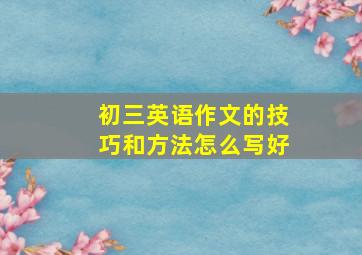 初三英语作文的技巧和方法怎么写好